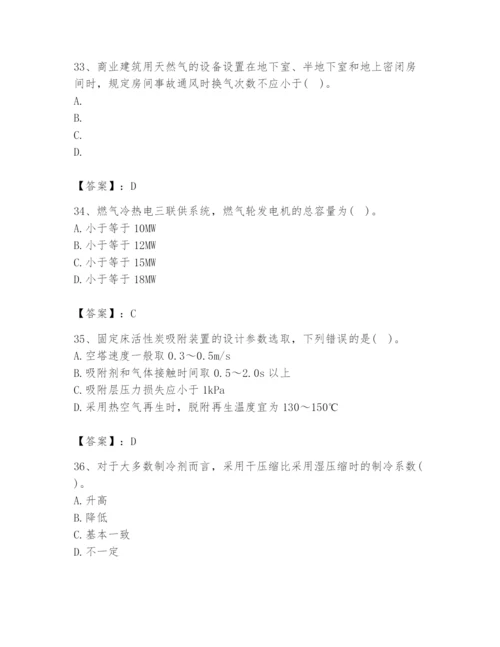 33、商业建筑用天然气的设备设置在地下室、半地下室和地上密闭房间时，规定房间事故通风时换气次数不应小于( )。
A.
B.
C.
D.

【答案】：D

34、燃气冷热电三联供系统，燃气轮发电机的总容量为( )。
A. 小于等于 10MW
B. 小于等于 12MW
C. 小于等于 15MW
D. 小于等于 18MW

【答案】：C

35、固定床活性炭吸附装置的设计参数选取，下列错误的是( )。
A. 空塔速度一般取 0.3～0.5m/s
B. 吸附剂和气体接触时间取 0.5～2.0s 以上
C. 吸附层压力损失应小于 1kPa
D. 采用热空气再生时，脱附再生温度宜为 130～150℃

【答案】：D

36、对于大多数制冷剂而言，采用干压缩比采用湿压缩时的制冷系数( )。
A. 升高
B. 降低
C. 基本一致
D. 不一定